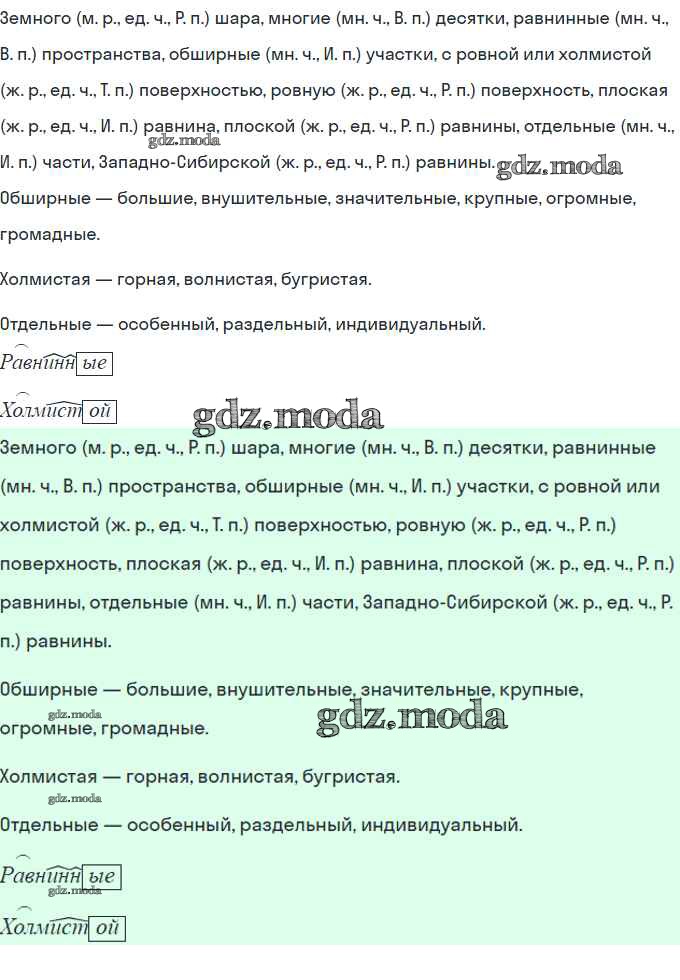 Земного (м. р., ед. ч., Р. п.) шара, многие (мн. ч., В. п.) десятки, равнинные (мн. ч., В. п.) пространства, обширные (мн. ч., И. п.) участки, с ровной или холмистой (ж. р., ед. ч., Т. п.) поверхностью, ровную (ж. р., ед. ч., Р. п.) поверхность, плоская (ж. р., ед. ч., И. п.) равнина, плоской (ж. р., ед. ч., Р. п.) равнины, отдельные (мн. ч., И. п.) части, Западно-Сибирской (ж. р., ед. ч., Р. п.) равнины. gdz.moda gdz.moda

Обширные — большие, внушительные, значительные, крупные, огромные, громадные.

Холмистая — горная, волнистая, бугристая.

Отдельные — особенный, раздельный, индивидуальный.

Равнинные

Холмистой

gdz.moda

Земного (м. р., ед. ч., Р. п.) шара, многие (мн. ч., В. п.) десятки, равнинные (мн. ч., В. п.) пространства, обширные (мн. ч., И. п.) участки, с ровной или холмистой (ж. р., ед. ч., Т. п.) поверхностью, ровную (ж. р., ед. ч., Р. п.) поверхность, плоская (ж. р., ед. ч., И. п.) равнина, плоской (ж. р., ед. ч., Р. п.) равнины, отдельные (мн. ч., И. п.) части, Западно-Сибирской (ж. р., ед. ч., Р. п.) равнины.

Обширные — большие, внушительные, значительные, крупные, огромные, громадные.

gdz.moda gdz.moda

Холмистая — горная, волнистая, бугристая.

gdz.moda

Отдельные — особенный, раздельный, индивидуальный.

Равнинные

gdz.moda

Холмистой